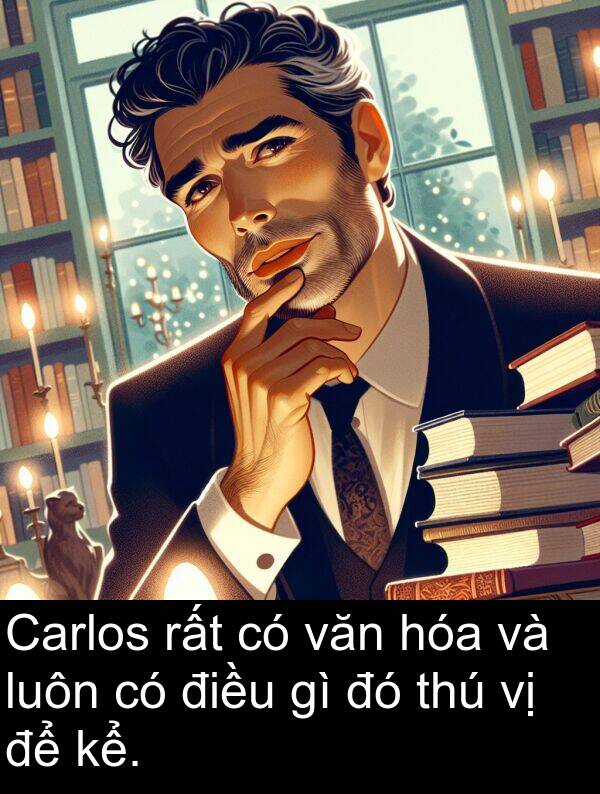 Carlos rất có văn hóa và luôn có điều gì đó thú vị để kể.